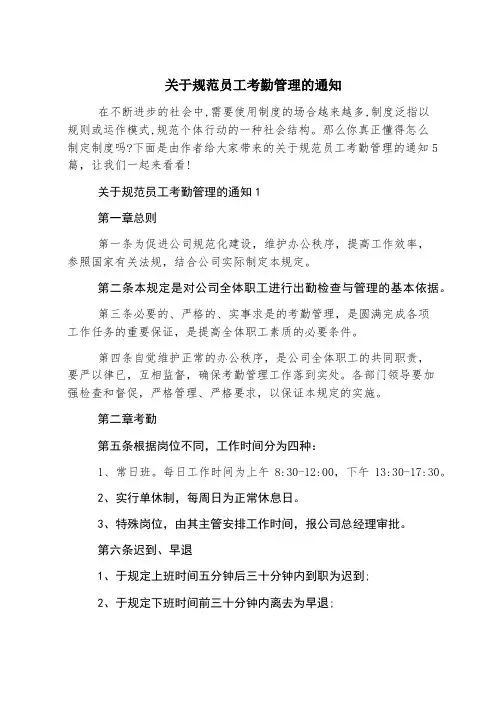 关于规范员工考勤管理的通知

在不断进步的社会中,需要使用制度的场合越来越多,制度泛指以规则或运作模式,规范个体行动的一种社会结构。那么你真正懂得怎么制定制度吗?下面是由作者给大家带来的关于规范员工考勤管理的通知5篇，让我们一起来看看!

关于规范员工考勤管理的通知1

第一章总则

第一条为促进公司规范化建设，维护办公秩序，提高工作效率，参照国家有关法规，结合公司实际制定本规定。

第二条本规定是对公司全体职工进行出勤检查与管理的基本依据。

第三条必要的、严格的、实事求是的考勤管理，是圆满完成各项工作任务的重要保证，是提高全体职工素质的必要条件。

第四条自觉维护正常的办公秩序，是公司全体职工的共同职责，要严以律已，互相监督，确保考勤管理工作落到实处。各部门领导要加强检查和督促，严格管理、严格要求，以保证本规定的实施。

第二章考勤

第五条根据岗位不同，工作时间分为四种:

1、常日班。每日工作时间为上午 8:30-12:00，下午 13:30-17:30。

2、实行单休制，每周日为正常休息日。

3、特殊岗位，由其主管安排工作时间，报公司总经理审批。

第六条迟到、早退

1、于规定上班时间五分钟后三十分钟内到职为迟到;

2、于规定下班时间前三十分钟内离去为早退;